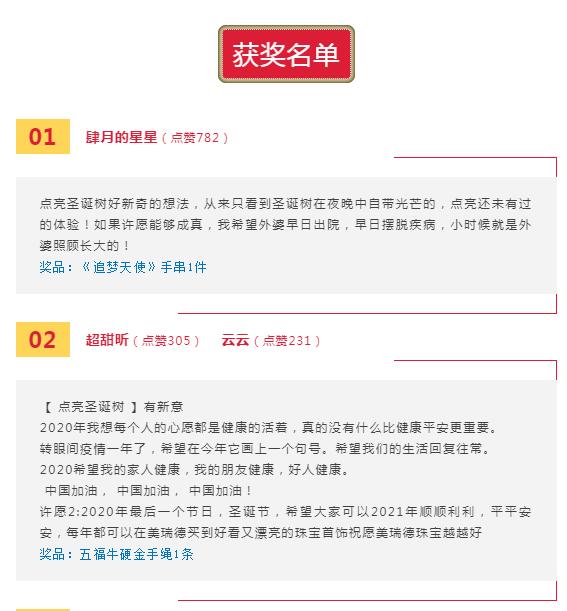 获奖名单

01 肆月的星星（点赞782）

点亮圣诞树好新奇的想法，从来只看到圣诞树在夜晚中自带光芒的，点亮还未有过的体验！如果许愿能够成真，我希望外婆早日出院，早日摆脱疾病，小时候就是外婆照顾长大的！
奖品：《追梦天使》手串1件

02 超甜昕（点赞305） 云云（点赞231）

【 点亮圣诞树 】有新意
2020年我想每个人的心愿都是健康的活着，真的没有什么比健康平安更重要。
转眼间疫情一年了，希望在今年它画上一个句号。希望我们的生活回复往常。
2020希望我的家人健康，我的朋友健康，好人健康。
中国加油， 中国加油， 中国加油！
许愿2:2020年最后一个节日，圣诞节，希望大家可以2021年顺顺利利，平平安安，每年都可以在美瑞德买到好看又漂亮的珠宝首饰祝愿美瑞德珠宝越越好
奖品：五福牛硬金手绳1条